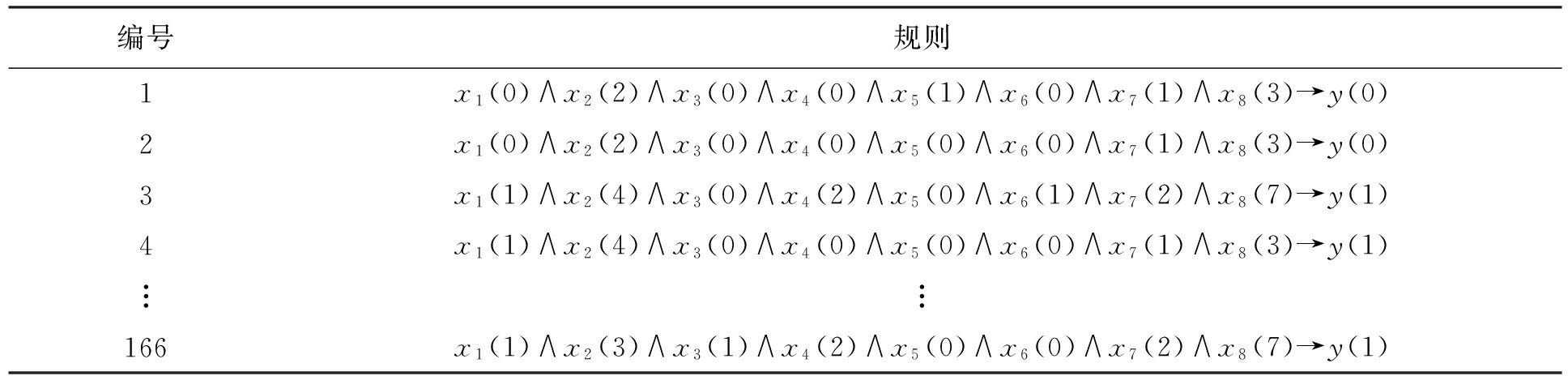 | 编号 | 规则 |
|---|---|
| 1 | $x_1(0) \wedge x_2(2) \wedge x_3(0) \wedge x_4(0) \wedge x_5(1) \wedge x_6(0) \wedge x_7(1) \wedge x_8(3) \rightarrow y(0)$ |
| 2 | $x_1(0) \wedge x_2(2) \wedge x_3(0) \wedge x_4(0) \wedge x_5(0) \wedge x_6(0) \wedge x_7(1) \wedge x_8(3) \rightarrow y(0)$ |
| 3 | $x_1(1) \wedge x_2(4) \wedge x_3(0) \wedge x_4(2) \wedge x_5(0) \wedge x_6(1) \wedge x_7(2) \wedge x_8(7) \rightarrow y(1)$ |
| 4 | $x_1(1) \wedge x_2(4) \wedge x_3(0) \wedge x_4(0) \wedge x_5(0) \wedge x_6(0) \wedge x_7(1) \wedge x_8(3) \rightarrow y(1)$ |
| ⋮ | ⋮ |
| 166 | $x_1(1) \wedge x_2(3) \wedge x_3(1) \wedge x_4(2) \wedge x_5(0) \wedge x_6(0) \wedge x_7(2) \wedge x_8(7) \rightarrow y(1)$ |